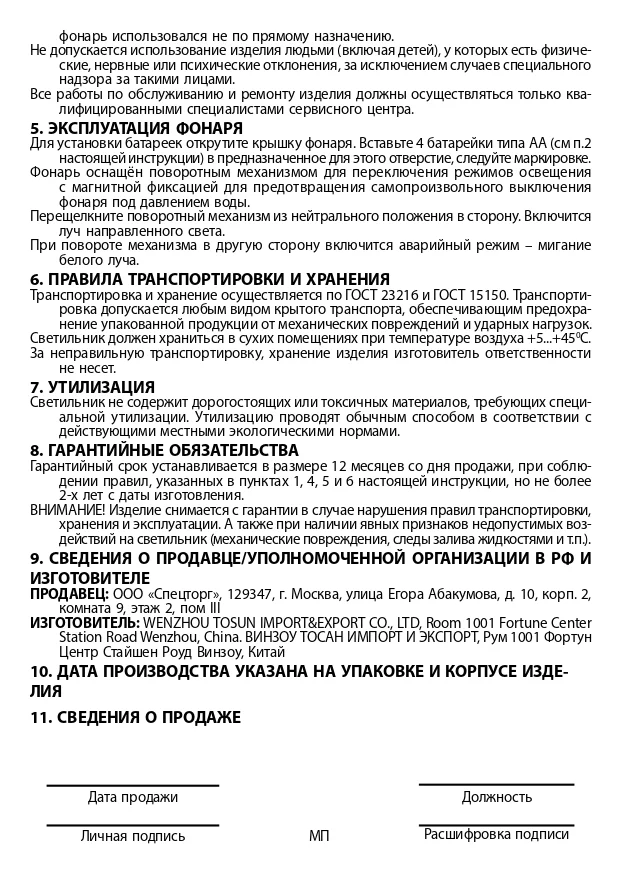 фонарь использовался не по прямому назначению.
Не допускается использование изделия людьми (включая детей), у которых есть физические, нервные или психические отклонения, за исключением случаев специального надзора за такими лицами.
Все работы по обслуживанию и ремонту изделия должны осуществляться только квалифицированными специалистами сервисного центра.

5. ЭКСПЛУАТАЦИЯ ФОНАРЯ
Для установки батареек открутите крышку фонаря. Вставьте 4 батарейки типа АА (см п.2 настоящей инструкции) в предназначенное для этого отверстие, следуйте маркировке.
Фонарь оснащён поворотным механизмом для переключения режимов освещения с магнитной фиксацией для предотвращения самопроизвольного выключения фонаря под давлением воды.
Перещелкните поворотный механизм из нейтрального положения в сторону. Включится луч направленного света.
При повороте механизма в другую сторону включится аварийный режим – мигание белого луча.

6. ПРАВИЛА ТРАНСПОРТИРОВКИ И ХРАНЕНИЯ
Транспортировка и хранение осуществляется по ГОСТ 23216 и ГОСТ 15150. Транспортировка допускается любым видом крытого транспорта, обеспечивающим предохранение упакованной продукции от механических повреждений и ударных нагрузок.
Светильник должен храниться в сухих помещениях при температуре воздуха +5...+45$^0$С.
За неправильную транспортировку, хранение изделия изготовитель ответственности не несет.

7. УТИЛИЗАЦИЯ
Светильник не содержит дорогостоящих или токсичных материалов, требующих специальной утилизации. Утилизацию проводят обычным способом в соответствии с действующими местными экологическими нормами.

8. ГАРАНТИЙНЫЕ ОБЯЗАТЕЛЬСТВА
Гарантийный срок устанавливается в размере 12 месяцев со дня продажи, при соблюдении правил, указанных в пунктах 1, 4, 5 и 6 настоящей инструкции, но не более 2-х лет с даты изготовления.
ВНИМАНИЕ! Изделие снимается с гарантии в случае нарушения правил транспортировки, хранения и эксплуатации. А также при наличии явных признаков недопустимых воздействий на светильник (механические повреждения, следы залива жидкостями и т.п.).

9. СВЕДЕНИЯ О ПРОДАВЦЕ/УПОЛНОМОЧЕННОЙ ОРГАНИЗАЦИИ В РФ И ИЗГОТОВИТЕЛЕ
ПРОДАВЕЦ: ООО «Спецторг», 129347, г. Москва, улица Егора Абакумова, д. 10, корп. 2, комната 9, этаж 2, пом III
ИЗГОТОВИТЕЛЬ: WENZHOU TOSUN IMPORT&EXPORT CO., LTD, Room 1001 Fortune Center Station Road Wenzhou, China. ВИНЗОУ ТОСАН ИМПОРТ И ЭКСПОРТ, Рум 1001 Фортун Центр Стайшен Роуд Винзоу, Китай

10. ДАТА ПРОИЗВОДСТВА УКАЗАНА НА УПАКОВКЕ И КОРПУСЕ ИЗДЕЛИЯ

11. СВЕДЕНИЯ О ПРОДАЖЕ

Дата продажи
Должность
Личная подпись
МП
Расшифровка подписи